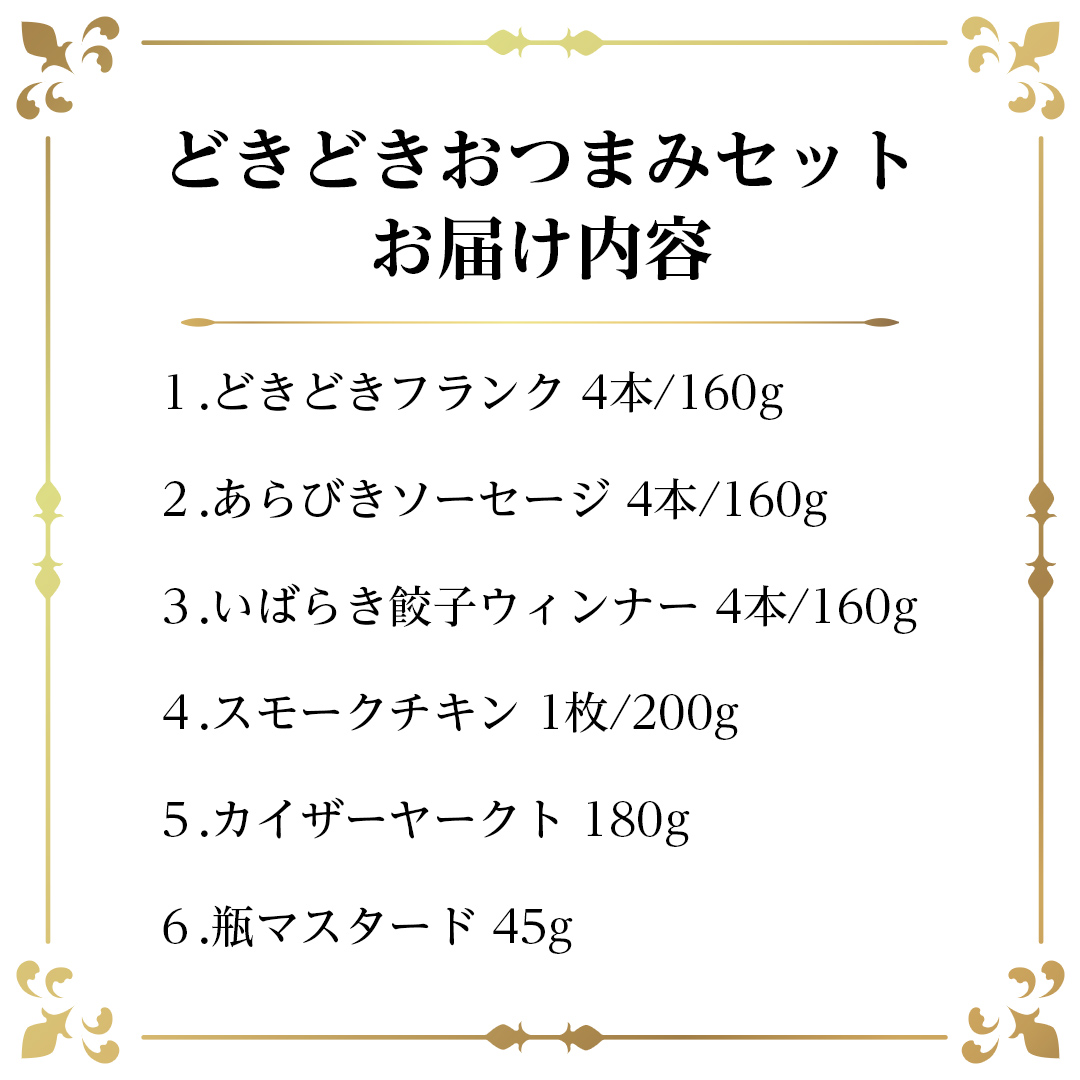 どきどきおつまみセット
お届け内容

1.どきどきフランク 4本/160g

2.あらびきソーセージ 4本/160g

3.いばらき餃子ウィンナー 4本/160g

4.スモークチキン 1枚/200g

5.カイザーヤークト 180g

6.瓶マスタード 45g